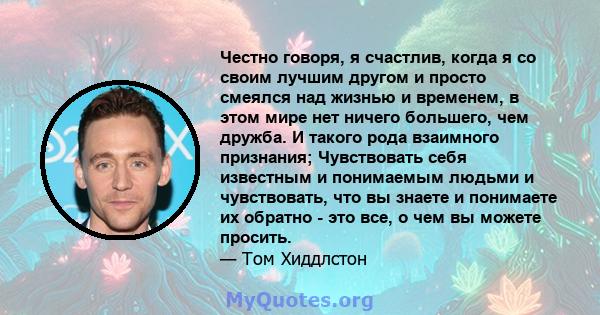 Честно говоря, я счастлив, когда я со своим лучшим другом и просто смеялся над жизнью и временем, в этом мире нет ничего большего, чем дружба. И такого рода взаимного признания; Чувствовать себя известным и понимаемым людьми и чувствовать, что вы знаете и понимаете их обратно - это все, о чем вы можете просить.
— Том Хиддлстон

MyQuotes.org